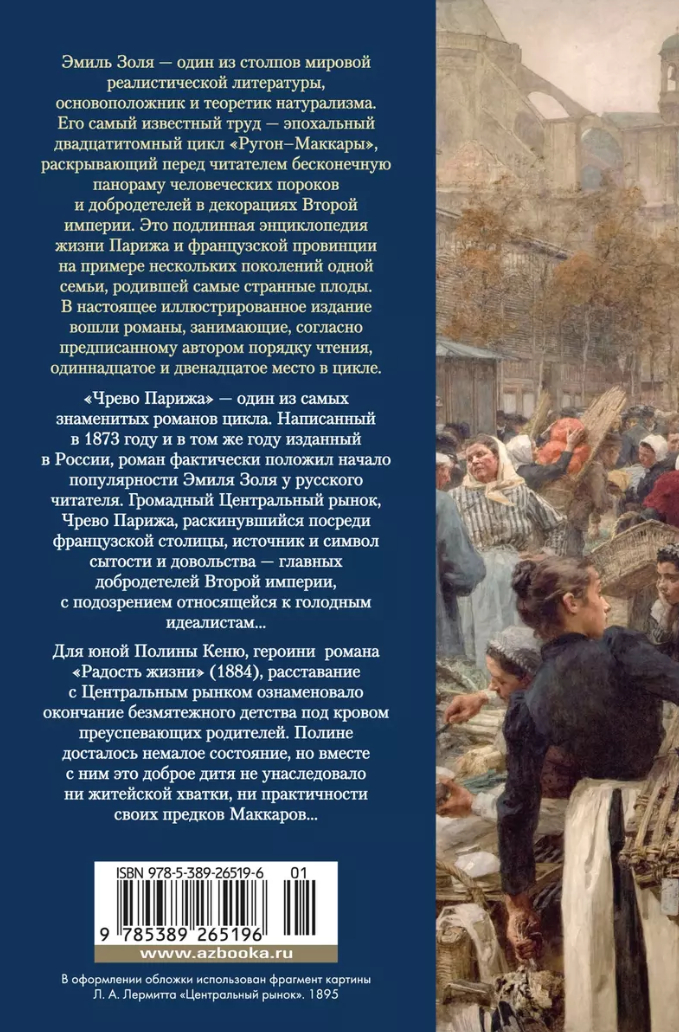 Эмиль Золя — один из столпов мировой реалистической литературы, основоположник и теоретик натурализма. Его самый известный труд — эпохальный двадцатитомный цикл «Ругон–Маккары», раскрывающий перед читателем бесконечную панораму человеческих пороков и добродетелей в декорациях Второй империи. Это подлинная энциклопедия жизни Парижа и французской провинции на примере нескольких поколений одной семьи, родившей самые странные плоды. В настоящее иллюстрированное издание вошли романы, занимающие, согласно предписанному автором порядку чтения, одиннадцатое и двенадцатое место в цикле.

«Чрево Парижа» — один из самых знаменитых романов цикла. Написанный в 1873 году и в том же году изданный в России, роман фактически положил начало популярности Эмиля Золя у русского читателя. Громадный Центральный рынок, Чрево Парижа, раскинувшийся посреди французской столицы, источник и символ сытости и довольства — главных добродетелей Второй империи, с подозрением относящейся к голодным идеалистам...

Для юной Полины Кеню, героини романа «Радость жизни» (1884), расставание с Центральным рынком ознаменовало окончание безмятежного детства под кровом преуспевающих родителей. Полине досталось немалое состояние, но вместе с ним это доброе дитя не унаследовало ни житейской хватки, ни практичности своих предков Маккаров...

ISBN 978-5-389-26519-6 01

9 785389 265196

www.azbooka.ru

В оформлении обложки использован фрагмент картины Л. А. Лермитта «Центральный рынок». 1895